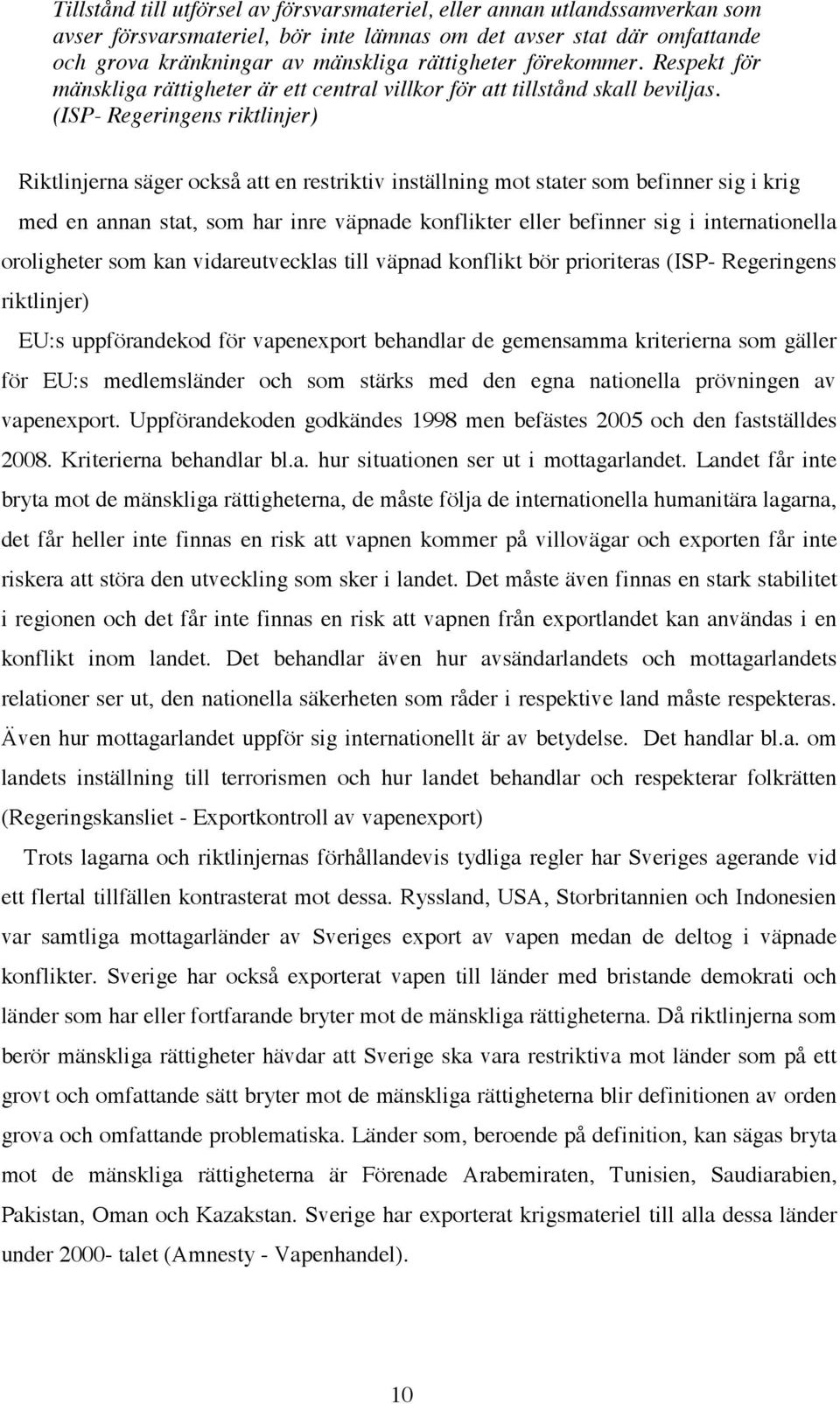 Tillstånd till utförsel av försvarsmateriel, eller annan utlandssamverkan som avser försvarsmateriel, bör inte lämnas om det avser stat där omfattande och grova kränkningar av mänskliga rättigheter förekommer. Respekt för mänskliga rättigheter är ett central villkor för att tillstånd skall beviljas. (ISP- Regeringens riktlinjer)

Riktlinjerna säger också att en restriktiv inställning mot stater som befinner sig i krig med en annan stat, som har inre väpnade konflikter eller befinner sig i internationella oroligheter som kan vidareutvecklas till väpnad konflikt bör prioriteras (ISP- Regeringens riktlinjer)

EU:s uppförandekod för vapenexport behandlar de gemensamma kriterierna som gäller för EU:s medlemsländer och som stärks med den egna nationella prövningen av vapenexport. Uppförandekoden godkändes 1998 men befästes 2005 och den fastställdes 2008. Kriterierna behandlar bl.a. hur situationen ser ut i mottagarlandet. Landet får inte bryta mot de mänskliga rättigheterna, de måste följa de internationella humanitära lagarna, det får heller inte finnas en risk att vapnen kommer på villovägar och exporten får inte riskera att störa den utveckling som sker i landet. Det måste även finnas en stark stabilitet i regionen och det får inte finnas en risk att vapnen från exportlandet kan användas i en konflikt inom landet. Det behandlar även hur avsändarlandets och mottagarlandets relationer ser ut, den nationella säkerheten som råder i respektive land måste respekteras. Även hur mottagarlandet uppför sig internationellt är av betydelse. Det handlar bl.a. om landets inställning till terrorismen och hur landet behandlar och respekterar folkrätten (Regeringskansliet - Exportkontroll av vapenexport)

Trots lagarna och riktlinjernas förhållandevis tydliga regler har Sveriges agerande vid ett flertal tillfällen kontrasterat mot dessa. Ryssland, USA, Storbritannien och Indonesien var samtliga mottagarländer av Sveriges export av vapen medan de deltog i väpnade konflikter. Sverige har också exporterat vapen till länder med bristande demokrati och länder som har eller fortfarande bryter mot de mänskliga rättigheterna. Då riktlinjerna som berör mänskliga rättigheter hävdar att Sverige ska vara restriktiva mot länder som på ett grovt och omfattande sätt bryter mot de mänskliga rättigheterna blir definitionen av orden grova och omfattande problematiska. Länder som, beroende på definition, kan sägas bryta mot de mänskliga rättigheterna är Förenade Arabemiraten, Tunisien, Saudiarabien, Pakistan, Oman och Kazakstan. Sverige har exporterat krigsmateriel till alla dessa länder under 2000- talet (Amnesty - Vapenhandel).

10